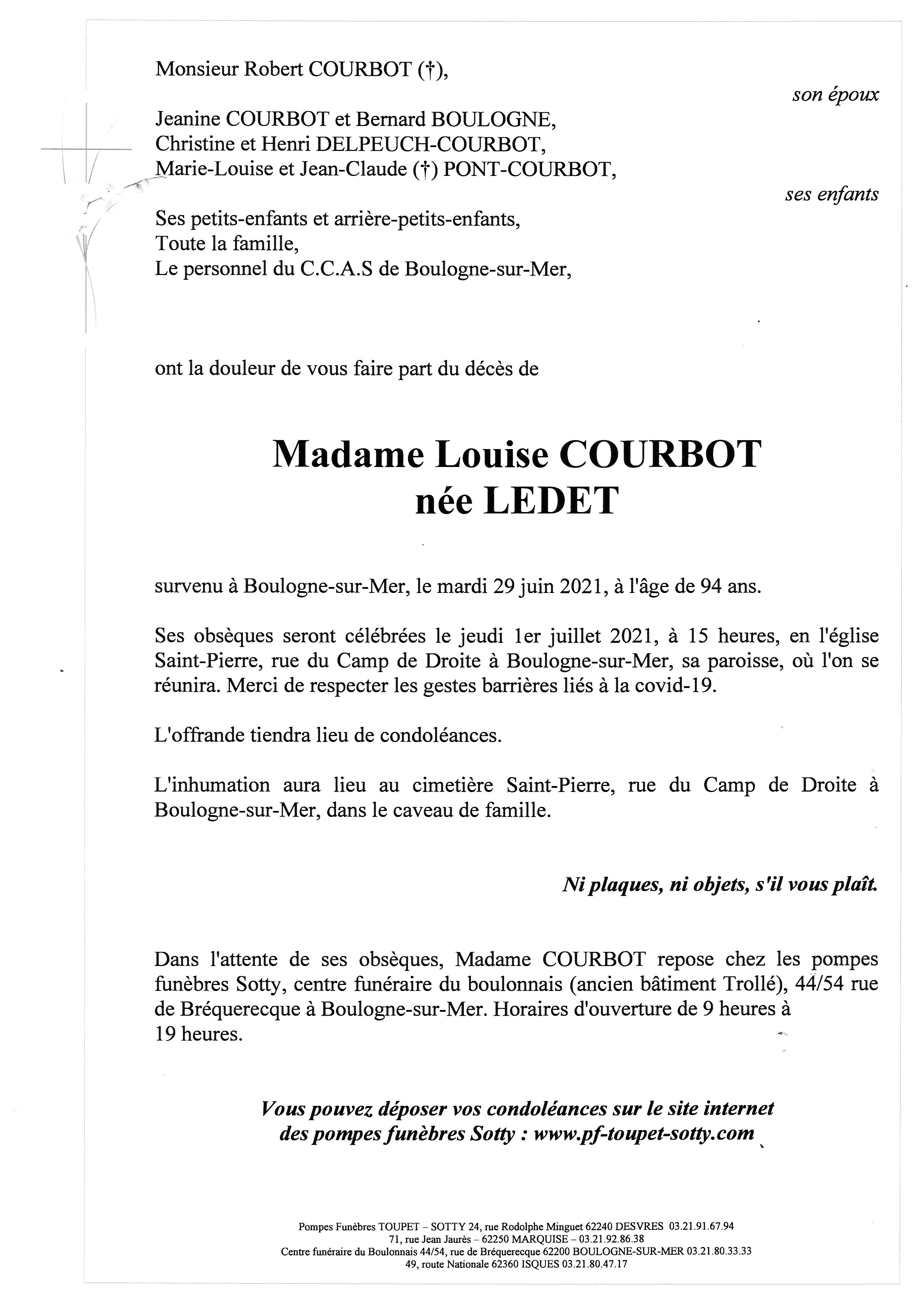 Monsieur Robert COURBOT (†),

son époux

Jeanine COURBOT et Bernard BOULOGNE,
Christine et Henri DELPEUCH-COURBOT,
Marie-Louise et Jean-Claude (†) PONT-COURBOT,

ses enfants

Ses petits-enfants et arrière-petits-enfants,
Toute la famille,
Le personnel du C.C.A.S de Boulogne-sur-Mer,

ont la douleur de vous faire part du décès de

Madame Louise COURBOT
née LEDET

survenu à Boulogne-sur-Mer, le mardi 29 juin 2021, à l'âge de 94 ans.

Ses obsèques seront célébrées le jeudi 1er juillet 2021, à 15 heures, en l'église Saint-Pierre, rue du Camp de Droite à Boulogne-sur-Mer, sa paroisse, où l'on se réunira. Merci de respecter les gestes barrières liés à la covid-19.

L'offrande tiendra lieu de condoléances.

L'inhumation aura lieu au cimetière Saint-Pierre, rue du Camp de Droite à Boulogne-sur-Mer, dans le caveau de famille.

Ni plaques, ni objets, s'il vous plaît.

Dans l'attente de ses obsèques, Madame COURBOT repose chez les pompes funèbres Sotty, centre funéraire du boulonnais (ancien bâtiment Trollé), 44/54 rue de Bréquerecque à Boulogne-sur-Mer. Horaires d'ouverture de 9 heures à 19 heures.

Vous pouvez déposer vos condoléances sur le site internet des pompes funèbres Sotty : www.pf-toupet-sotty.com

Pompes Funèbres TOUPET – SOTTY 24, rue Rodolphe Minguet 62240 DESVRES 03.21.91.67.94
71, rue Jean Jaurès – 62250 MARQUISE – 03.21.92.86.38
Centre funéraire du Boulonnais 44/54, rue de Bréquerecque 62200 BOULOGNE-SUR-MER 03.21.80.33.33
49, route Nationale 62360 ISQUES 03.21.80.47.17